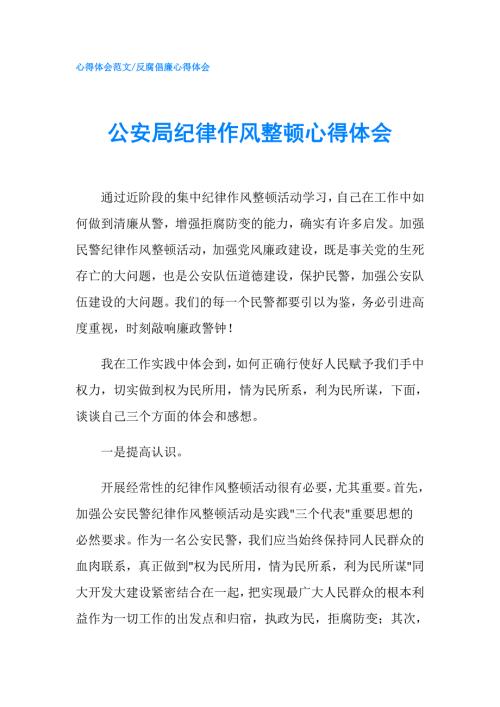 心得体会范文/反腐倡廉心得体会

公安局纪律作风整顿心得体会

通过近阶段的集中纪律作风整顿活动学习，自己在工作中如何做到清廉从警，增强拒腐防变的能力，确实有许多启发。加强民警纪律作风整顿活动，加强党风廉政建设，既是事关党的生死存亡的大问题，也是公安队伍道德建设，保护民警，加强公安队伍建设的大问题。我们的每一个民警都要引以为鉴，务必引进高度重视，时刻敲响廉政警钟！

我在工作实践中体会到，如何正确行使好人民赋予我们手中权力，切实做到权为民所用，情为民所系，利为民所谋，下面，谈谈自己三个方面的体会和感想。

一是提高认识。

开展经常性的纪律作风整顿活动很有必要，尤其重要。首先，加强公安民警纪律作风整顿活动是实践"三个代表"重要思想的必然要求。作为一名公安民警，我们应当始终保持同人民群众的血肉联系，真正做到"权为民所用，情为民所系，利为民所谋"同大开发大建设紧密结合在一起，把实现最广大人民群众的根本利益作为一切工作的出发点和归宿，执政为民，拒腐防变；其次，